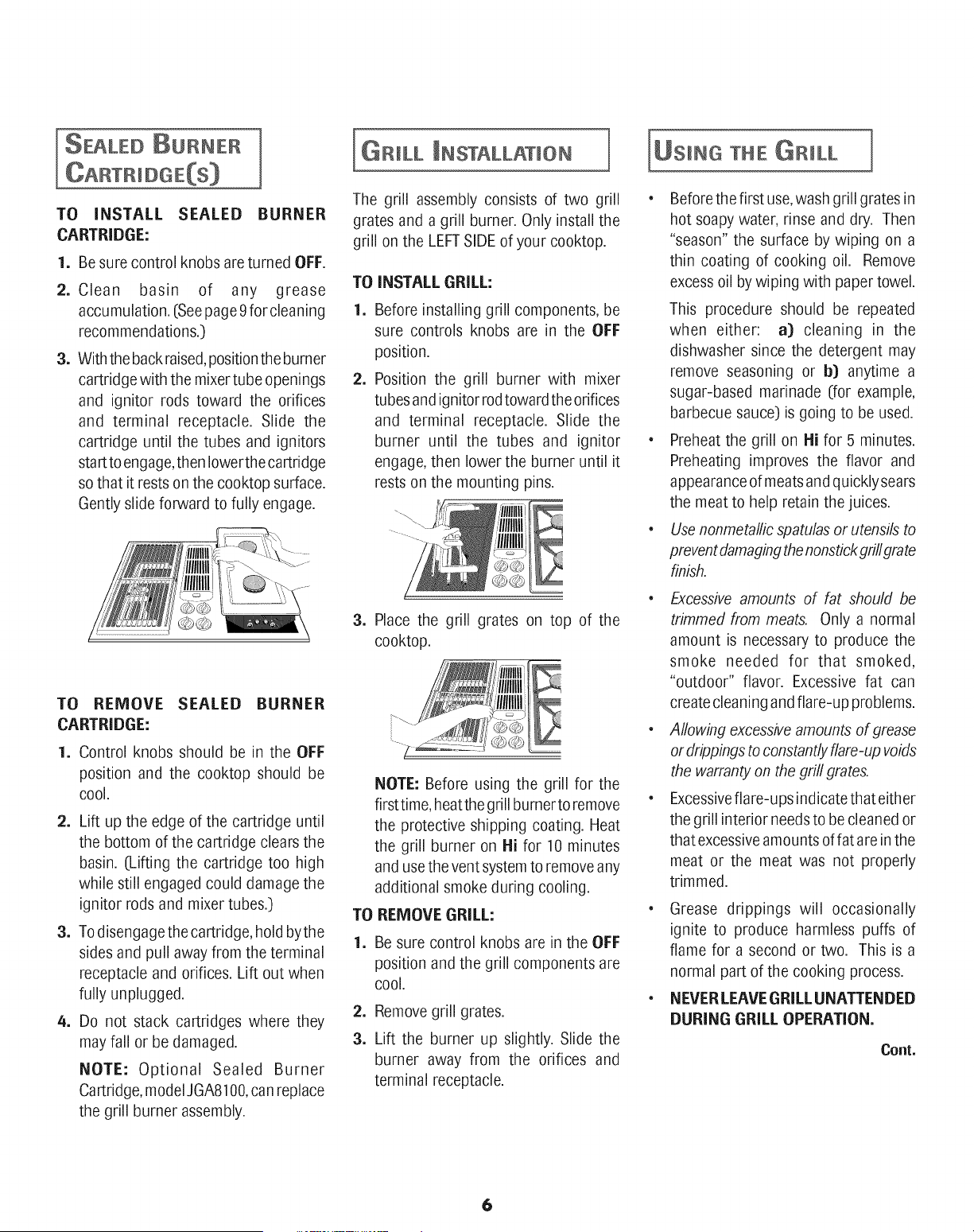 SEALED BURNER CARTRIDGE(S)

TO INSTALL SEALED BURNER CARTRIDGE:

1. Be sure control knobs are turned OFF.

2. Clean basin of any grease accumulation. (See page 9 for cleaning recommendations.)

3. With the back raised, position the burner cartridge with the mixer tube openings and ignitor rods toward the orifices and terminal receptacle. Slide the cartridge until the tubes and ignitors start to engage, then lower the cartridge so that it rests on the cooktop surface. Gently slide forward to fully engage.

TO REMOVE SEALED BURNER CARTRIDGE:

1. Control knobs should be in the OFF position and the cooktop should be cool.

2. Lift up the edge of the cartridge until the bottom of the cartridge clears the basin. (Lifting the cartridge too high while still engaged could damage the ignitor rods and mixer tubes.)

3. To disengage the cartridge, hold by the sides and pull away from the terminal receptacle and orifices. Lift out when fully unplugged.

4. Do not stack cartridges where they may fall or be damaged.

NOTE: Optional Sealed Burner Cartridge, model JGA8100, can replace the grill burner assembly.

GRILL INSTALLATION

The grill assembly consists of two grill grates and a grill burner. Only install the grill on the LEFT SIDE of your cooktop.

TO INSTALL GRILL:

1. Before installing grill components, be sure controls knobs are in the OFF position.

2. Position the grill burner with mixer tubes and ignitor rod toward the orifices and terminal receptacle. Slide the burner until the tubes and ignitor engage, then lower the burner until it rests on the mounting pins.

3. Place the grill grates on top of the cooktop.

NOTE: Before using the grill for the first time, heat the grill burner to remove the protective shipping coating. Heat the grill burner on Hi for 10 minutes and use the vent system to remove any additional smoke during cooling.

TO REMOVE GRILL:

1. Be sure control knobs are in the OFF position and the grill components are cool.

2. Remove grill grates.

3. Lift the burner up slightly. Slide the burner away from the orifices and terminal receptacle.

USING THE GRILL

• Before the first use, wash grill grates in hot soapy water, rinse and dry. Then "season" the surface by wiping on a thin coating of cooking oil. Remove excess oil by wiping with paper towel.

This procedure should be repeated when either: a) cleaning in the dishwasher since the detergent may remove seasoning or b) anytime a sugar-based marinade (for example, barbecue sauce) is going to be used.

• Preheat the grill on Hi for 5 minutes. Preheating improves the flavor and appearance of meats and quickly sears the meat to help retain the juices.

• Use nonmetallic spatulas or utensils to prevent damaging the nonstick grill grate finish.

• Excessive amounts of fat should be trimmed from meats. Only a normal amount is necessary to produce the smoke needed for that smoked, "outdoor" flavor. Excessive fat can create cleaning and flare-up problems.

• Allowing excessive amounts of grease or drippings to constantly flare-up voids the warranty on the grill grates.

• Excessive flare-ups indicate that either the grill interior needs to be cleaned or that excessive amounts of fat are in the meat or the meat was not properly trimmed.

• Grease drippings will occasionally ignite to produce harmless puffs of flame for a second or two. This is a normal part of the cooking process.

• NEVER LEAVE GRILL UNATTENDED DURING GRILL OPERATION.

Cont.

6